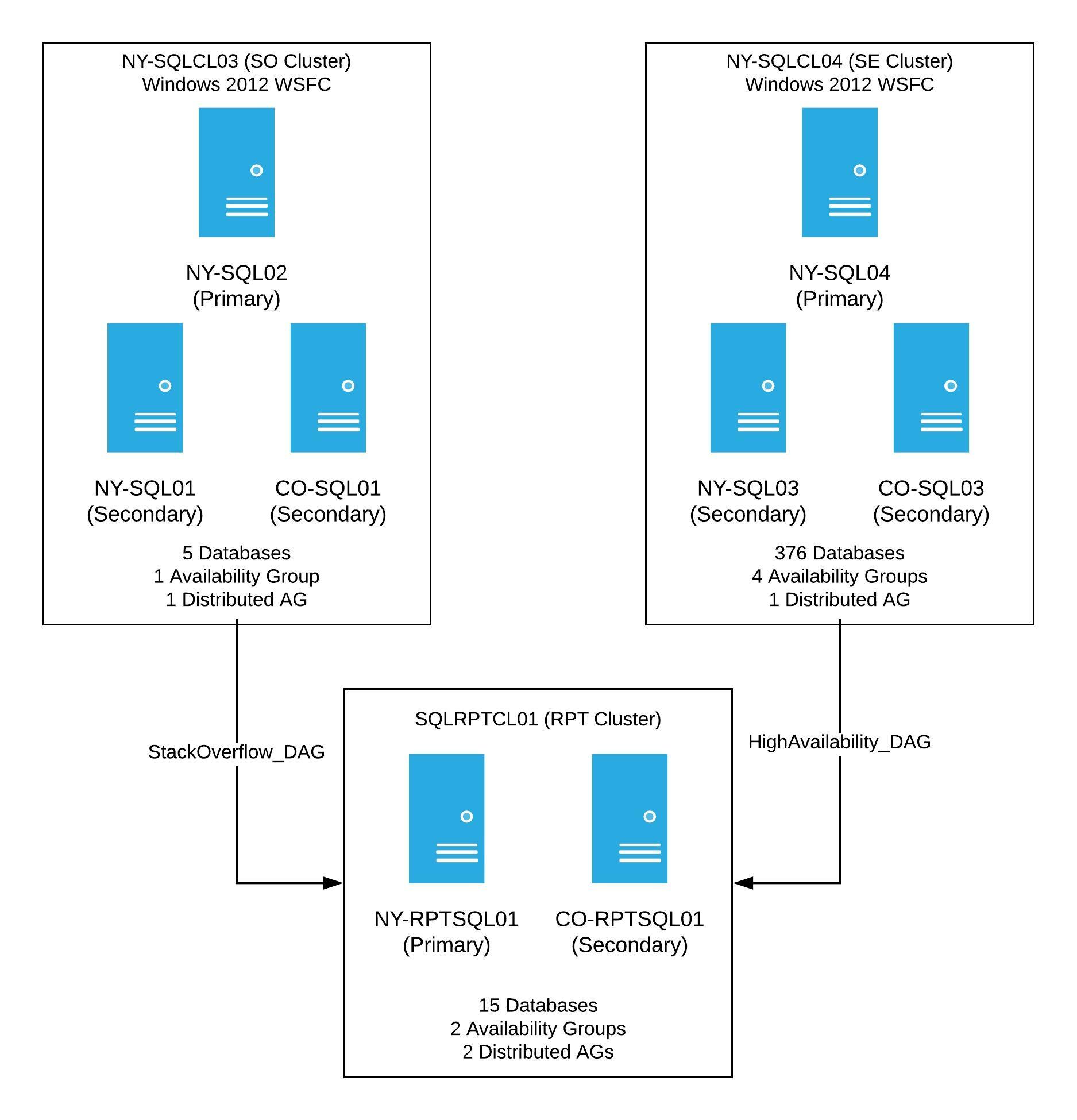 NY-SQLCL03 (SO Cluster)
Windows 2012 WSFC

NY-SQL02
(Primary)

NY-SQL01
(Secondary)

CO-SQL01
(Secondary)

5 Databases
1 Availability Group
1 Distributed AG

NY-SQLCL04 (SE Cluster)
Windows 2012 WSFC

NY-SQL04
(Primary)

NY-SQL03
(Secondary)

CO-SQL03
(Secondary)

376 Databases
4 Availability Groups
1 Distributed AG

StackOverflow_DAG

HighAvailability_DAG

SQLRPTCL01 (RPT Cluster)

NY-RPTSQL01
(Primary)

CO-RPTSQL01
(Secondary)

15 Databases
2 Availability Groups
2 Distributed AGs